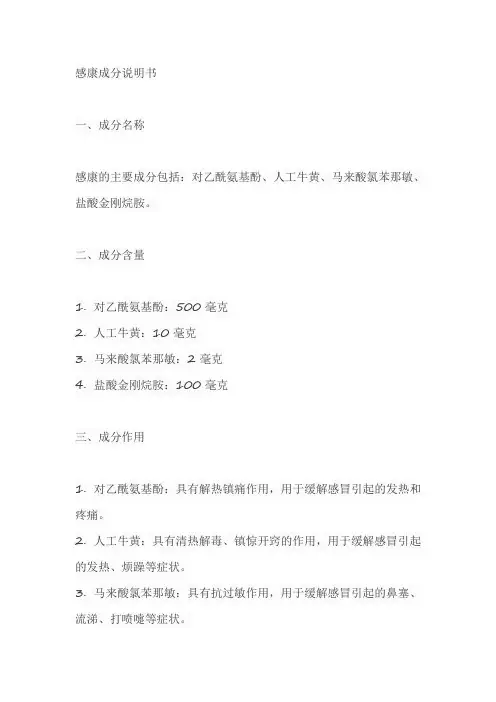 感康成分说明书

一、成分名称

感康的主要成分包括：对乙酰氨基酚、人工牛黄、马来酸氯苯那敏、盐酸金刚烷胺。

二、成分含量

1. 对乙酰氨基酚：500 毫克
2. 人工牛黄：10 毫克
3. 马来酸氯苯那敏：2 毫克
4. 盐酸金刚烷胺：100 毫克

三、成分作用

1. 对乙酰氨基酚：具有解热镇痛作用，用于缓解感冒引起的发热和疼痛。
2. 人工牛黄：具有清热解毒、镇惊开窍的作用，用于缓解感冒引起的发热、烦躁等症状。
3. 马来酸氯苯那敏：具有抗过敏作用，用于缓解感冒引起的鼻塞、流涕、打喷嚏等症状。